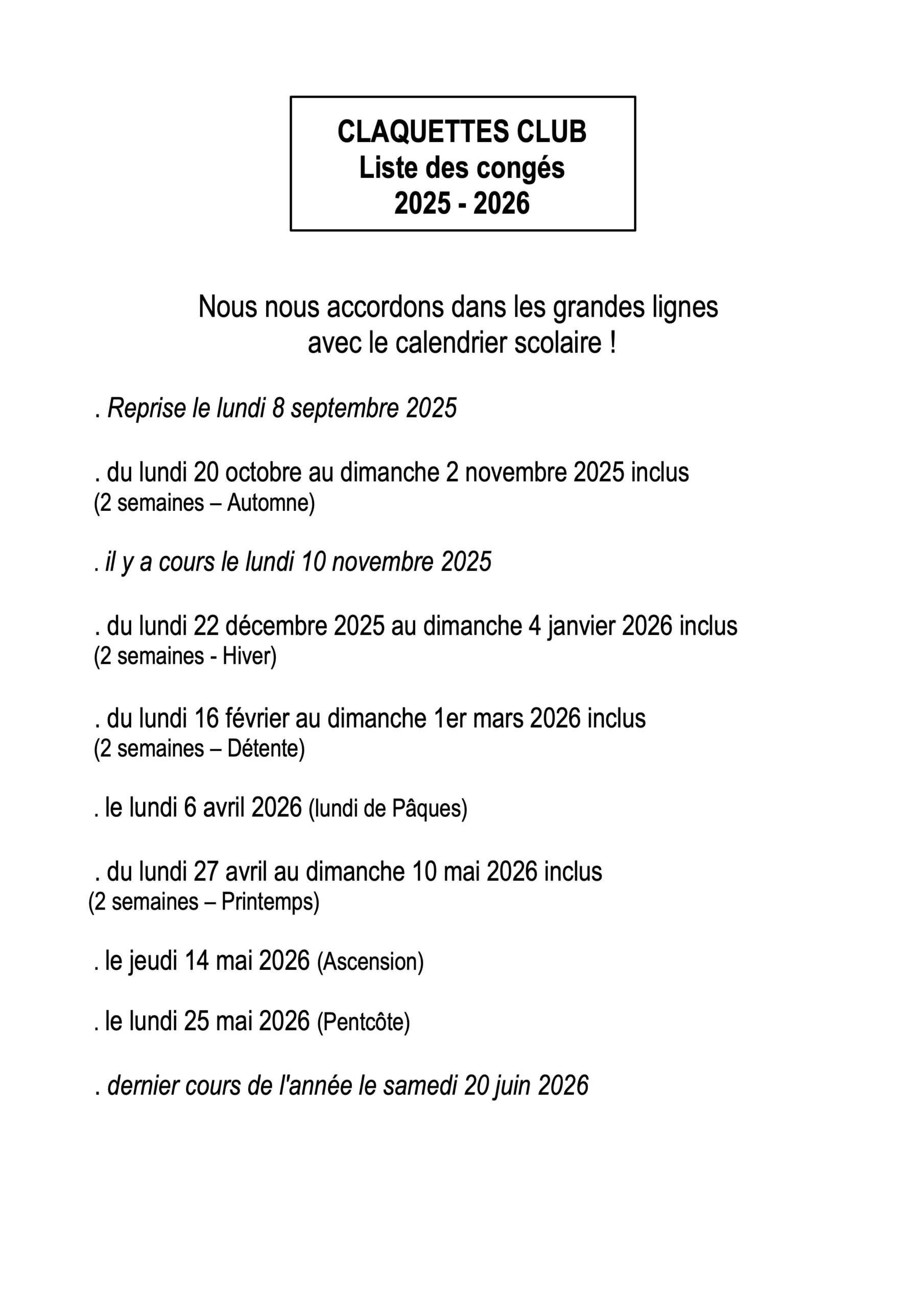 CLAQUETTES CLUB
Liste des congés
2025 - 2026

Nous nous accordons dans les grandes lignes avec le calendrier scolaire !

. Reprise le lundi 8 septembre 2025

. du lundi 20 octobre au dimanche 2 novembre 2025 inclus
(2 semaines – Automne)

. il y a cours le lundi 10 novembre 2025

. du lundi 22 décembre 2025 au dimanche 4 janvier 2026 inclus
(2 semaines - Hiver)

. du lundi 16 février au dimanche 1er mars 2026 inclus
(2 semaines – Détente)

. le lundi 6 avril 2026 (lundi de Pâques)

. du lundi 27 avril au dimanche 10 mai 2026 inclus
(2 semaines – Printemps)

. le jeudi 14 mai 2026 (Ascension)

. le lundi 25 mai 2026 (Pentcôte)

. dernier cours de l'année le samedi 20 juin 2026